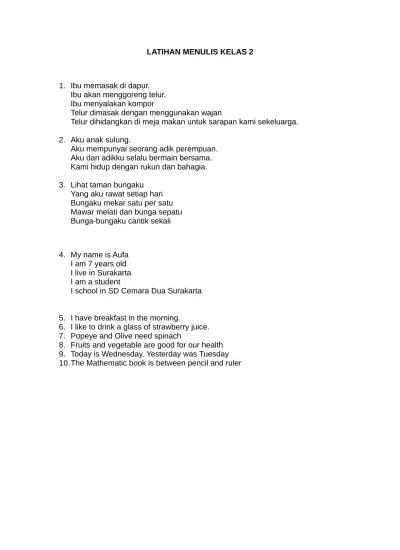 LATIHAN MENULIS KELAS 2

1. Ibu memasak di dapur.
Ibu akan menggoreng telur.
Ibu menyalakan kompor
Telur dimasak dengan menggunakan wajan
Telur dihidangkan di meja makan untuk sarapan kami sekeluarga.

2. Aku anak sulung.
Aku mempunyai seorang adik perempuan.
Aku dan adikku selalu bermain bersama.
Kami hidup dengan rukun dan bahagia.

3. Lihat taman bungaku
Yang aku rawat setiap hari
Bungaku mekar satu per satu
Mawar melati dan bunga sepatu
Bunga-bungaku cantik sekali

4. My name is Aufa
I am 7 years old
I live in Surakarta
I am a student
I school in SD Cemara Dua Surakarta

5. I have breakfast in the morning.
6. I like to drink a glass of strawberry juice.
7. Popeye and Olive need spinach
8. Fruits and vegetable are good for our health
9. Today is Wednesday. Yesterday was Tuesday
10. The Mathematic book is between pencil and ruler